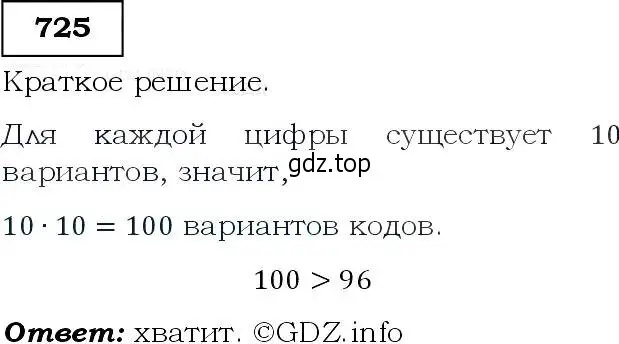 725

Краткое решение.

Для каждой цифры существует 10 вариантов, значит, gdz.top

$10 \cdot 10 = 100$ вариантов кодов.

$100 > 96$

Ответ: хватит. ©GDZ.info